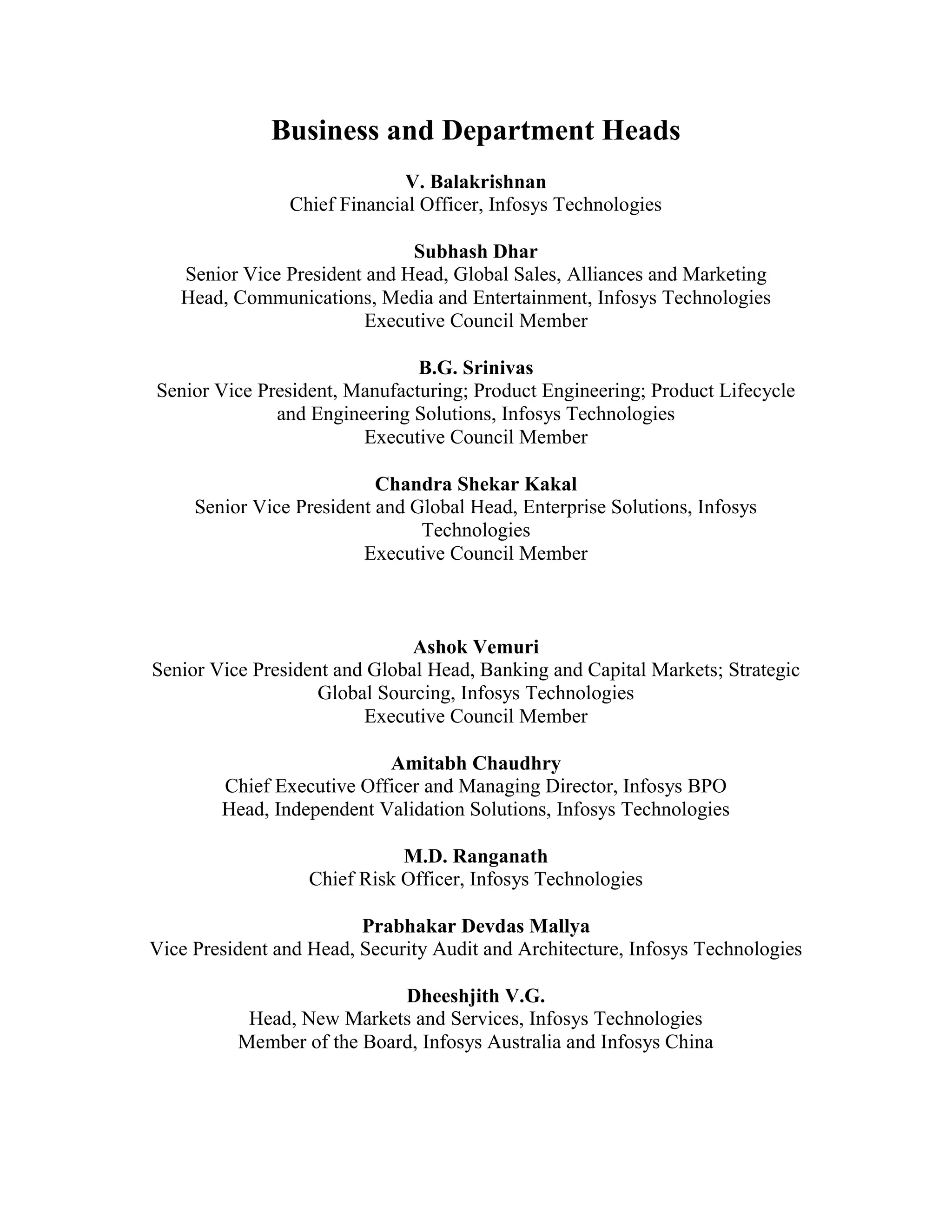 Business and Department Heads

V. Balakrishnan
Chief Financial Officer, Infosys Technologies

Subhash Dhar
Senior Vice President and Head, Global Sales, Alliances and Marketing
Head, Communications, Media and Entertainment, Infosys Technologies
Executive Council Member

B.G. Srinivas
Senior Vice President, Manufacturing; Product Engineering; Product Lifecycle and Engineering Solutions, Infosys Technologies
Executive Council Member

Chandra Shekar Kakal
Senior Vice President and Global Head, Enterprise Solutions, Infosys Technologies
Executive Council Member

Ashok Vemuri
Senior Vice President and Global Head, Banking and Capital Markets; Strategic Global Sourcing, Infosys Technologies
Executive Council Member

Amitabh Chaudhry
Chief Executive Officer and Managing Director, Infosys BPO
Head, Independent Validation Solutions, Infosys Technologies

M.D. Ranganath
Chief Risk Officer, Infosys Technologies

Prabhakar Devdas Mallya
Vice President and Head, Security Audit and Architecture, Infosys Technologies

Dheeshjith V.G.
Head, New Markets and Services, Infosys Technologies
Member of the Board, Infosys Australia and Infosys China